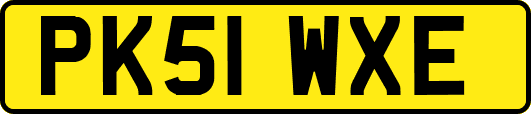 PK51 WXE